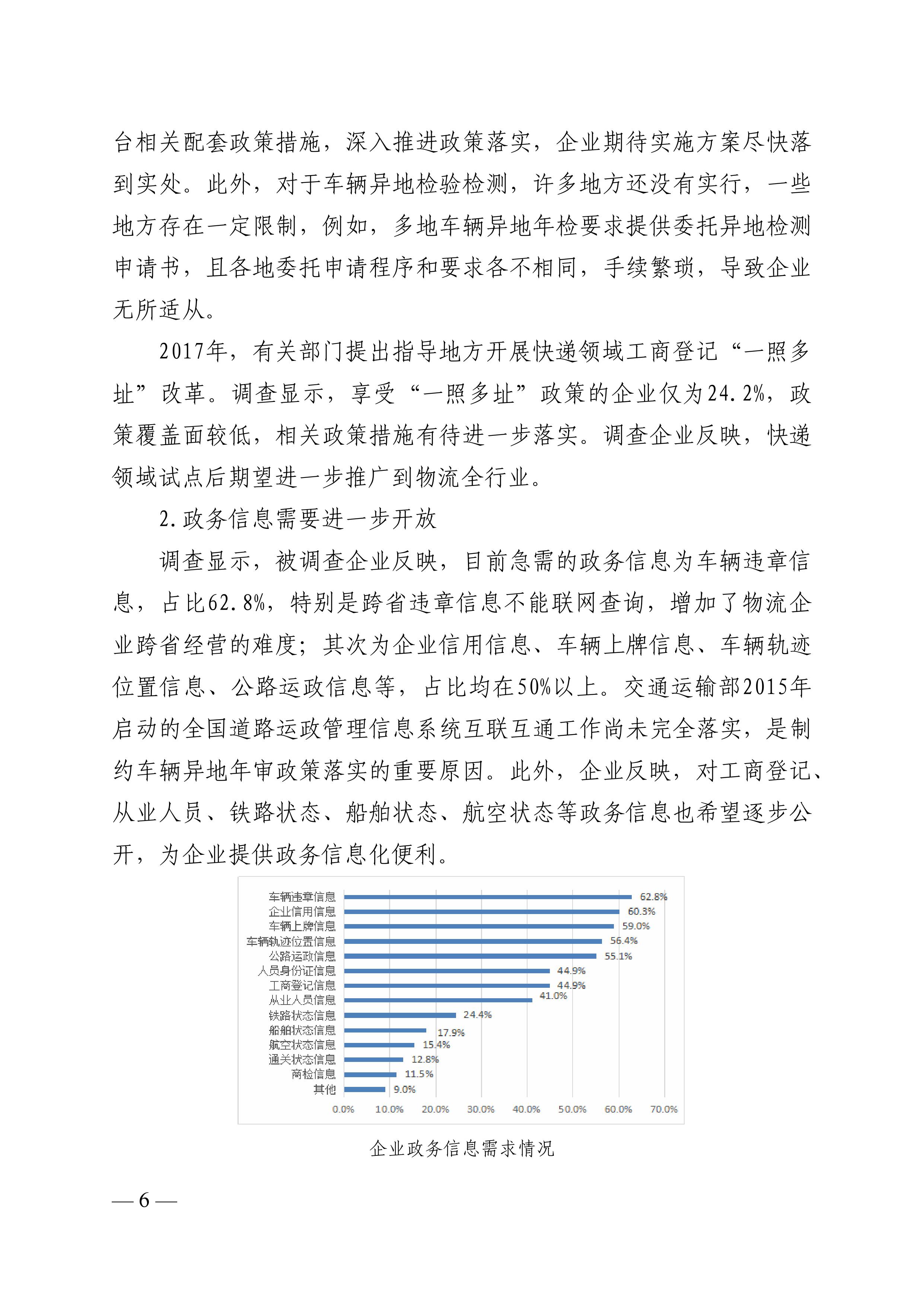 台相关配套政策措施，深入推进政策落实，企业期待实施方案尽快落到实处。此外，对于车辆异地检验检测，许多地方还没有实行，一些地方存在一定限制，例如，多地车辆异地年检要求提供委托异地检测申请书，且各地委托申请程序和要求各不相同，手续繁琐，导致企业无所适从。

2017年，有关部门提出指导地方开展快递领域工商登记“一照多址”改革。调查显示，享受“一照多址”政策的企业仅为24.2%，政策覆盖面较低，相关政策措施有待进一步落实。调查企业反映，快递领域试点后期望进一步推广到物流全行业。

2.政务信息需要进一步开放

调查显示，被调查企业反映，目前急需的政务信息为车辆违章信息，占比62.8%，特别是跨省违章信息不能联网查询，增加了物流企业跨省经营的难度；其次为企业信用信息、车辆上牌信息、车辆轨迹位置信息、公路运政信息等，占比均在50%以上。交通运输部2015年启动的全国道路运政管理信息系统互联互通工作尚未完全落实，是制约车辆异地年审政策落实的重要原因。此外，企业反映，对工商登记、从业人员、铁路状态、船舶状态、航空状态等政务信息也希望逐步公开，为企业提供政务信息化便利。

车辆违章信息 62.8%
企业信用信息 60.3%
车辆上牌信息 59.0%
车辆轨迹位置信息 56.4%
公路运政信息 55.1%
人员身份证信息 44.9%
工商登记信息 44.9%
从业人员信息 41.0%
铁路状态信息 24.4%
船舶状态信息 17.9%
航空状态信息 15.4%
通关状态信息 12.8%
商检信息 11.5%
其他 9.0%
0.0% 10.0% 20.0% 30.0% 40.0% 50.0% 60.0% 70.0%

企业政务信息需求情况

— 6 —